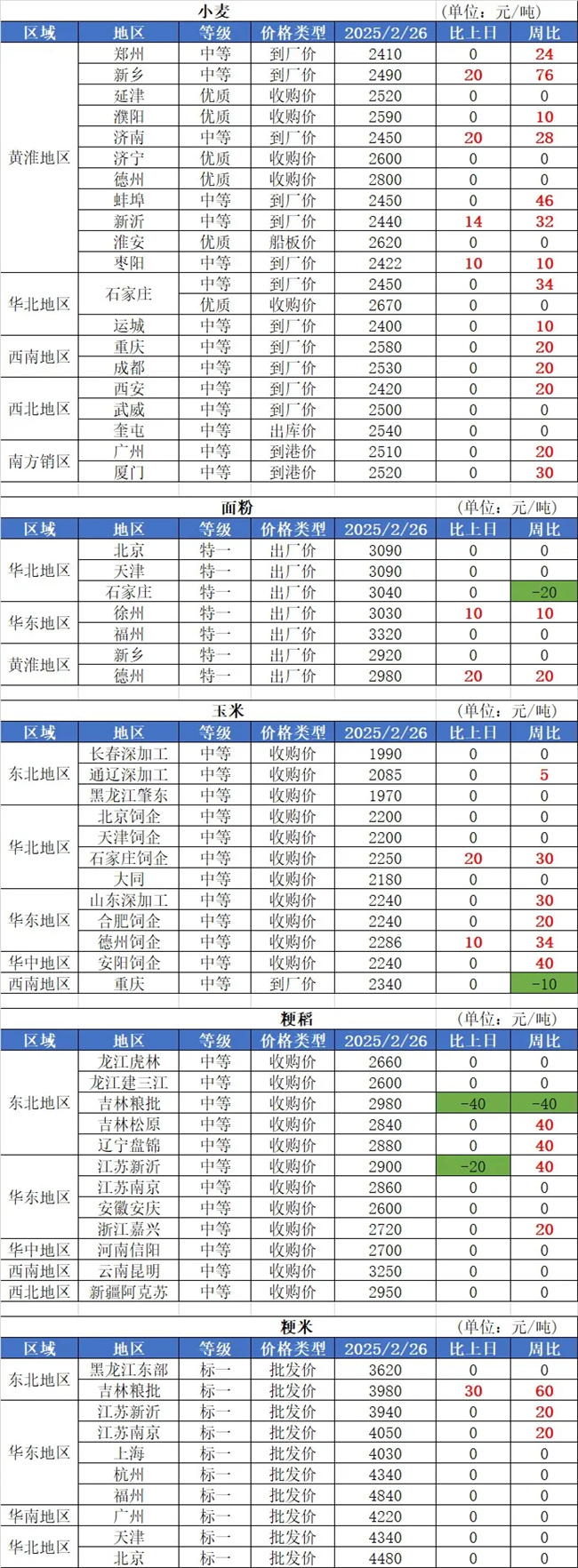 小麦 (单位：元/吨)

| 区域 | 地区 | 等级 | 价格类型 | 2025/2/26 | 比上日 | 周比 |
|---|---|---|---|---|---|---|
| 黄淮地区 | 郑州 | 中等 | 到厂价 | 2410 | 0 | 24 |
|  | 新乡 | 中等 | 到厂价 | 2490 | 20 | 76 |
|  | 延津 | 优质 | 收购价 | 2520 | 0 | 0 |
|  | 濮阳 | 优质 | 收购价 | 2590 | 0 | 10 |
|  | 济南 | 中等 | 到厂价 | 2450 | 20 | 28 |
|  | 济宁 | 优质 | 收购价 | 2600 | 0 | 0 |
|  | 德州 | 优质 | 收购价 | 2800 | 0 | 0 |
|  | 蚌埠 | 中等 | 到厂价 | 2450 | 0 | 46 |
|  | 新沂 | 中等 | 到厂价 | 2440 | 14 | 32 |
|  | 淮安 | 优质 | 船板价 | 2620 | 0 | 0 |
|  | 枣阳 | 中等 | 到厂价 | 2422 | 10 | 10 |
| 华北地区 | 石家庄 | 中等 | 到厂价 | 2450 | 0 | 34 |
|  |  | 优质 | 收购价 | 2670 | 0 | 0 |
|  | 运城 | 中等 | 到厂价 | 2400 | 0 | 10 |
| 西南地区 | 重庆 | 中等 | 到厂价 | 2580 | 0 | 20 |
|  | 成都 | 中等 | 到厂价 | 2530 | 0 | 20 |
| 西北地区 | 西安 | 中等 | 到厂价 | 2420 | 0 | 20 |
|  | 武威 | 中等 | 到厂价 | 2500 | 0 | 0 |
|  | 奎屯 | 中等 | 出库价 | 2540 | 0 | 0 |
| 南方销区 | 广州 | 中等 | 到港价 | 2510 | 0 | 20 |
|  | 厦门 | 中等 | 到港价 | 2520 | 0 | 30 |

面粉 (单位：元/吨)

| 区域 | 地区 | 等级 | 价格类型 | 2025/2/26 | 比上日 | 周比 |
|---|---|---|---|---|---|---|
| 华北地区 | 北京 | 特一 | 出厂价 | 3090 | 0 | 0 |
|  | 天津 | 特一 | 出厂价 | 3090 | 0 | 0 |
|  | 石家庄 | 特一 | 出厂价 | 3040 | 0 | -20 |
| 华东地区 | 徐州 | 特一 | 出厂价 | 3030 | 10 | 10 |
|  | 福州 | 特一 | 出厂价 | 3320 | 0 | 0 |
| 黄淮地区 | 新乡 | 特一 | 出厂价 | 2920 | 0 | 0 |
|  | 德州 | 特一 | 出厂价 | 2980 | 20 | 20 |

玉米 (单位：元/吨)

| 区域 | 地区 | 等级 | 价格类型 | 2025/2/26 | 比上日 | 周比 |
|---|---|---|---|---|---|---|
| 东北地区 | 长春深加工 | 中等 | 收购价 | 1990 | 0 | 0 |
|  | 通辽深加工 | 中等 | 收购价 | 2085 | 0 | 5 |
|  | 黑龙江肇东 | 中等 | 收购价 | 1970 | 0 | 0 |
| 华北地区 | 北京饲企 | 中等 | 收购价 | 2200 | 0 | 0 |
|  | 天津饲企 | 中等 | 收购价 | 2200 | 0 | 0 |
|  | 石家庄饲企 | 中等 | 收购价 | 2250 | 20 | 30 |
|  | 大同 | 中等 | 收购价 | 2180 | 0 | 0 |
| 华东地区 | 山东深加工 | 中等 | 收购价 | 2240 | 0 | 30 |
|  | 合肥饲企 | 中等 | 收购价 | 2240 | 0 | 20 |
|  | 德州饲企 | 中等 | 收购价 | 2286 | 10 | 34 |
| 华中地区 | 安阳饲企 | 中等 | 收购价 | 2240 | 0 | 40 |
| 西南地区 | 重庆 | 中等 | 到厂价 | 2340 | 0 | -10 |

粳稻 (单位：元/吨)

| 区域 | 地区 | 等级 | 价格类型 | 2025/2/26 | 比上日 | 周比 |
|---|---|---|---|---|---|---|
| 东北地区 | 龙江虎林 | 中等 | 收购价 | 2660 | 0 | 0 |
|  | 龙江建三江 | 中等 | 收购价 | 2600 | 0 | 0 |
|  | 吉林粮批 | 中等 | 收购价 | 2980 | -40 | -40 |
|  | 吉林松原 | 中等 | 收购价 | 2840 | 0 | 40 |
|  | 辽宁盘锦 | 中等 | 收购价 | 2880 | 0 | 40 |
| 华东地区 | 江苏新沂 | 中等 | 收购价 | 2900 | -20 | 40 |
|  | 江苏南京 | 中等 | 收购价 | 2860 | 0 | 0 |
|  | 安徽安庆 | 中等 | 收购价 | 2600 | 0 | 0 |
|  | 浙江嘉兴 | 中等 | 收购价 | 2720 | 0 | 20 |
| 华中地区 | 河南信阳 | 中等 | 收购价 | 2700 | 0 | 0 |
| 西南地区 | 云南昆明 | 中等 | 收购价 | 3250 | 0 | 0 |
| 西北地区 | 新疆阿克苏 | 中等 | 收购价 | 2950 | 0 | 0 |

粳米 (单位：元/吨)

| 区域 | 地区 | 等级 | 价格类型 | 2025/2/26 | 比上日 | 周比 |
|---|---|---|---|---|---|---|
| 东北地区 | 黑龙江东部 | 标一 | 批发价 | 3620 | 0 | 0 |
|  | 吉林粮批 | 标一 | 批发价 | 3980 | 30 | 60 |
| 华东地区 | 江苏新沂 | 标一 | 批发价 | 3940 | 0 | 20 |
|  | 江苏南京 | 标一 | 批发价 | 4050 | 0 | 20 |
|  | 上海 | 标一 | 批发价 | 4030 | 0 | 0 |
|  | 杭州 | 标一 | 批发价 | 4340 | 0 | 0 |
|  | 福州 | 标一 | 批发价 | 4840 | 0 | 0 |
| 华南地区 | 广州 | 标一 | 批发价 | 4220 | 0 | 0 |
| 华北地区 | 天津 | 标一 | 批发价 | 4340 | 0 | 0 |
|  | 北京 | 标一 | 批发价 | 4480 | 0 | 0 |